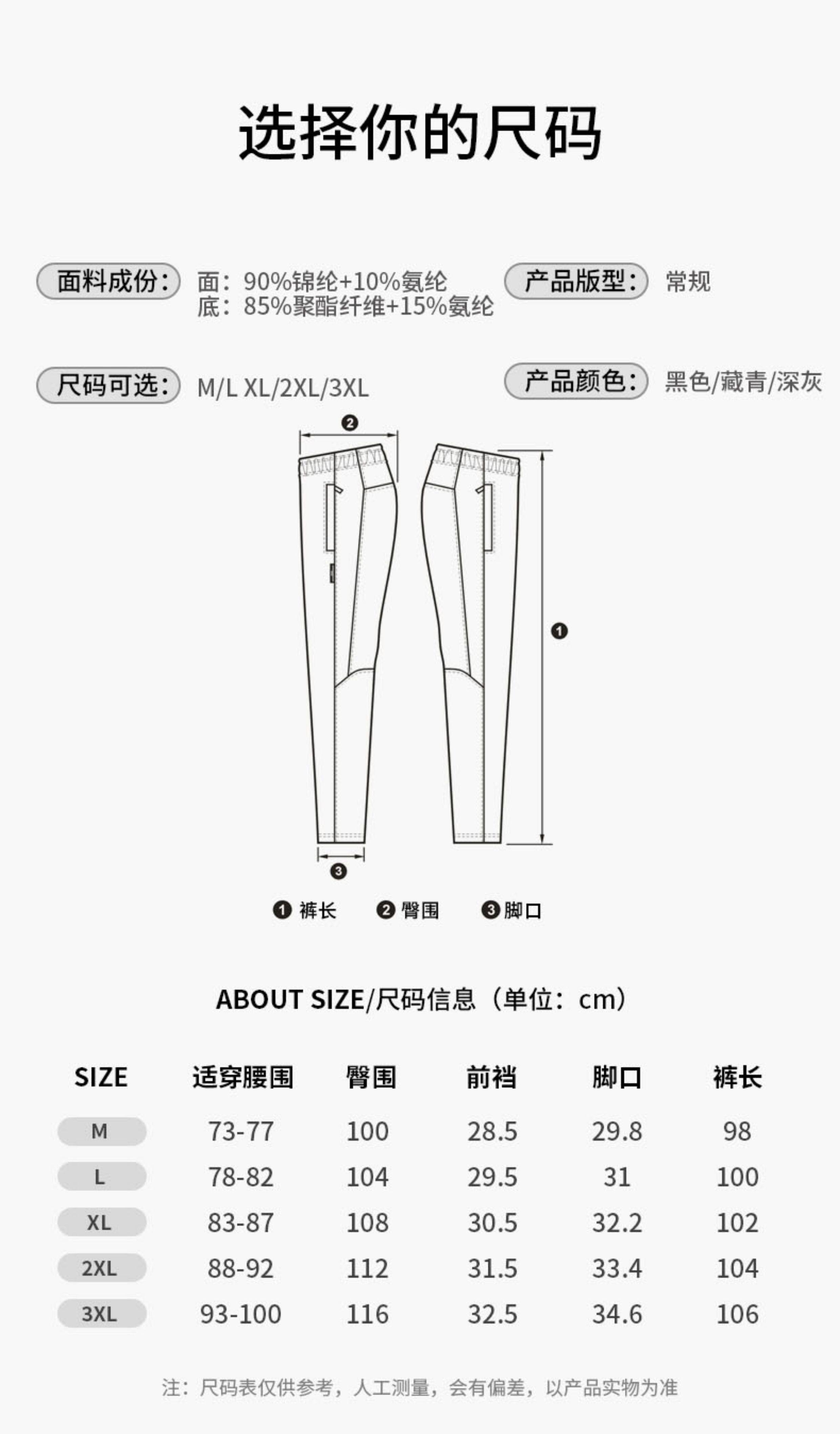 选择你的尺码

面料成份： 面：90%锦纶+10%氨纶
底：85%聚酯纤维+15%氨纶

产品版型： 常规

尺码可选： M/L XL/2XL/3XL

产品颜色： 黑色/藏青/深灰

❷

❶

❸

❶ 裤长 ❷ 臀围 ❸ 脚口

ABOUT SIZE/尺码信息（单位：cm）

| SIZE | 适穿腰围 | 臀围 | 前裆 | 脚口 | 裤长 |
|---|---|---|---|---|---|
| M | 73-77 | 100 | 28.5 | 29.8 | 98 |
| L | 78-82 | 104 | 29.5 | 31 | 100 |
| XL | 83-87 | 108 | 30.5 | 32.2 | 102 |
| 2XL | 88-92 | 112 | 31.5 | 33.4 | 104 |
| 3XL | 93-100 | 116 | 32.5 | 34.6 | 106 |

注：尺码表仅供参考，人工测量，会有偏差，以产品实物为准